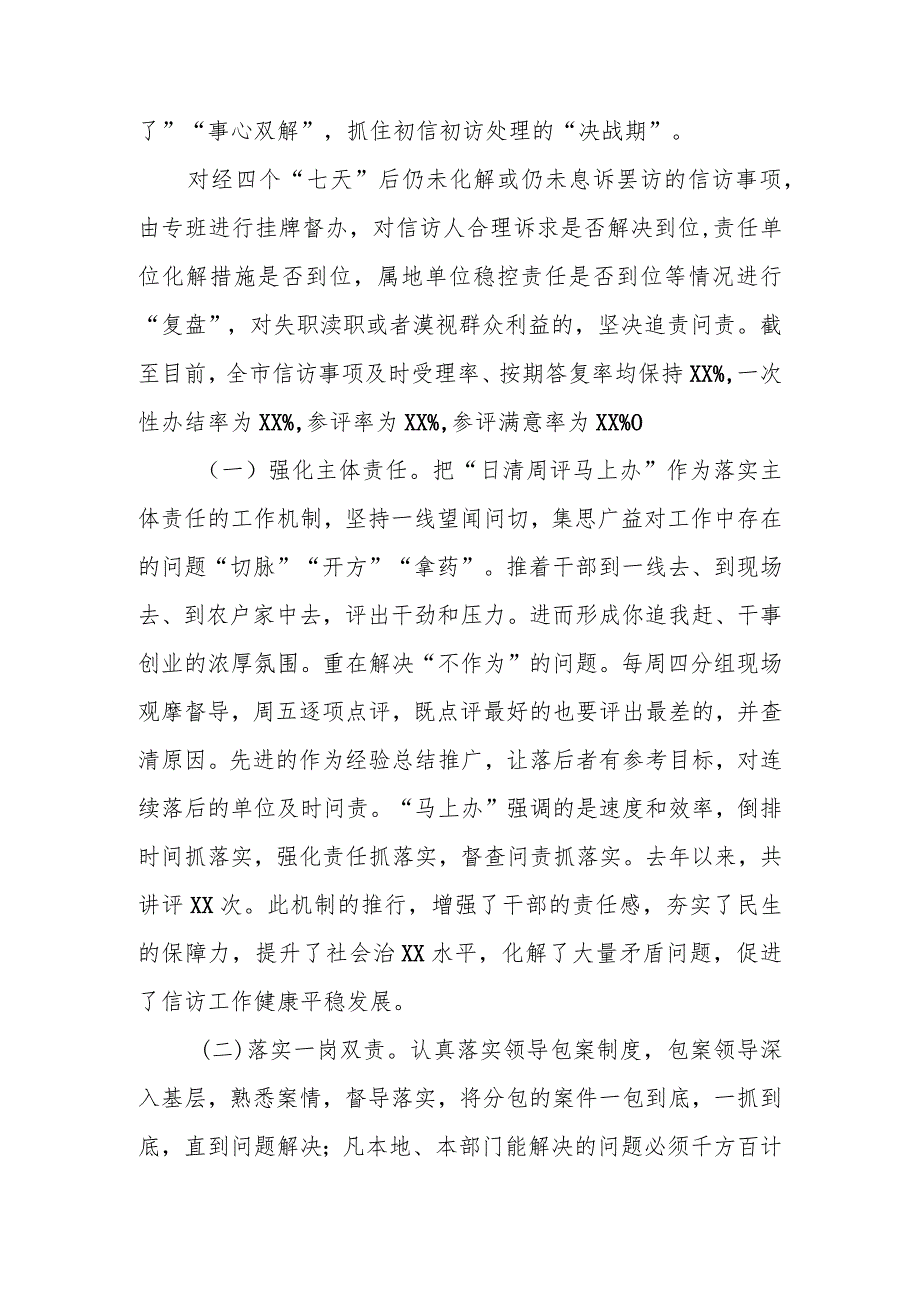 了”“事心双解”，抓住初信初访处理的“决战期”。

对经四个“七天”后仍未化解或仍未息诉罢访的信访事项，由专班进行挂牌督办，对信访人合理诉求是否解决到位,责任单位化解措施是否到位，属地单位稳控责任是否到位等情况进行“复盘”，对失职渎职或者漠视群众利益的，坚决追责问责。截至目前，全市信访事项及时受理率、按期答复率均保持XX%,一次性办结率为XX%,参评率为XX%,参评满意率为XX%O

（一）强化主体责任。把“日清周评马上办”作为落实主体责任的工作机制，坚持一线望闻问切，集思广益对工作中存在的问题“切脉”“开方”“拿药”。推着干部到一线去、到现场去、到农户家中去，评出干劲和压力。进而形成你追我赶、干事创业的浓厚氛围。重在解决“不作为”的问题。每周四分组现场观摩督导，周五逐项点评，既点评最好的也要评出最差的，并查清原因。先进的作为经验总结推广，让落后者有参考目标，对连续落后的单位及时问责。“马上办”强调的是速度和效率，倒排时间抓落实，强化责任抓落实，督查问责抓落实。去年以来，共讲评XX次。此机制的推行，增强了干部的责任感，夯实了民生的保障力，提升了社会治XX水平，化解了大量矛盾问题，促进了信访工作健康平稳发展。

(二)落实一岗双责。认真落实领导包案制度，包案领导深入基层，熟悉案情，督导落实，将分包的案件一包到底，一抓到底，直到问题解决；凡本地、本部门能解决的问题必须千方百计